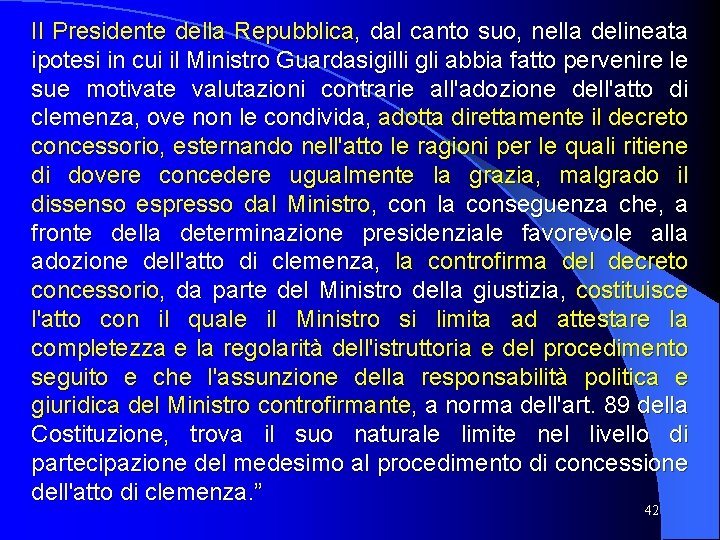 Il Presidente della Repubblica, dal canto suo, nella delineata ipotesi in cui il Ministro Guardasigilli gli abbia fatto pervenire le sue motivate valutazioni contrarie all'adozione dell'atto di clemenza, ove non le condivida, adotta direttamente il decreto concessorio, esternando nell'atto le ragioni per le quali ritiene di dovere concedere ugualmente la grazia, malgrado il dissenso espresso dal Ministro, con la conseguenza che, a fronte della determinazione presidenziale favorevole alla adozione dell'atto di clemenza, la controfirma del decreto concessorio, da parte del Ministro della giustizia, costituisce l'atto con il quale il Ministro si limita ad attestare la completezza e la regolarità dell'istruttoria e del procedimento seguito e che l'assunzione della responsabilità politica e giuridica del Ministro controfirmante, a norma dell'art. 89 della Costituzione, trova il suo naturale limite nel livello di partecipazione del medesimo al procedimento di concessione dell'atto di clemenza.”

42